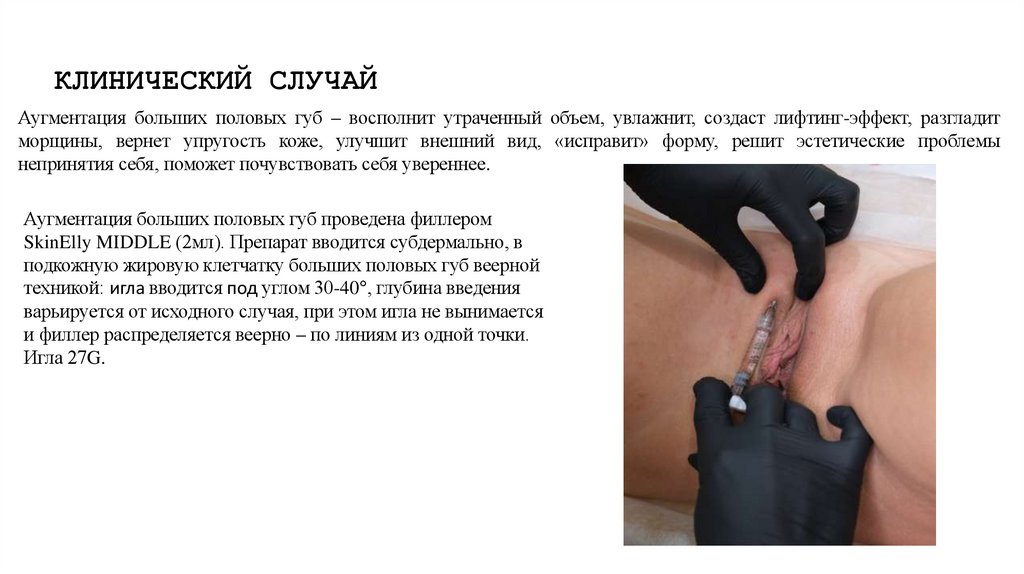 КЛИНИЧЕСКИЙ СЛУЧАЙ

Аугментация больших половых губ – восполнит утраченный объем, увлажнит, создаст лифтинг-эффект, разгладит морщины, вернет упругость коже, улучшит внешний вид, «исправит» форму, решит эстетические проблемы непринятия себя, поможет почувствовать себя увереннее.

Аугментация больших половых губ проведена филлером SkinElly MIDDLE (2мл). Препарат вводится субдермально, в подкожную жировую клетчатку больших половых губ веерной техникой: игла вводится под углом 30-40°, глубина введения варьируется от исходного случая, при этом игла не вынимается и филлер распределяется веерно – по линиям из одной точки. Игла 27G.